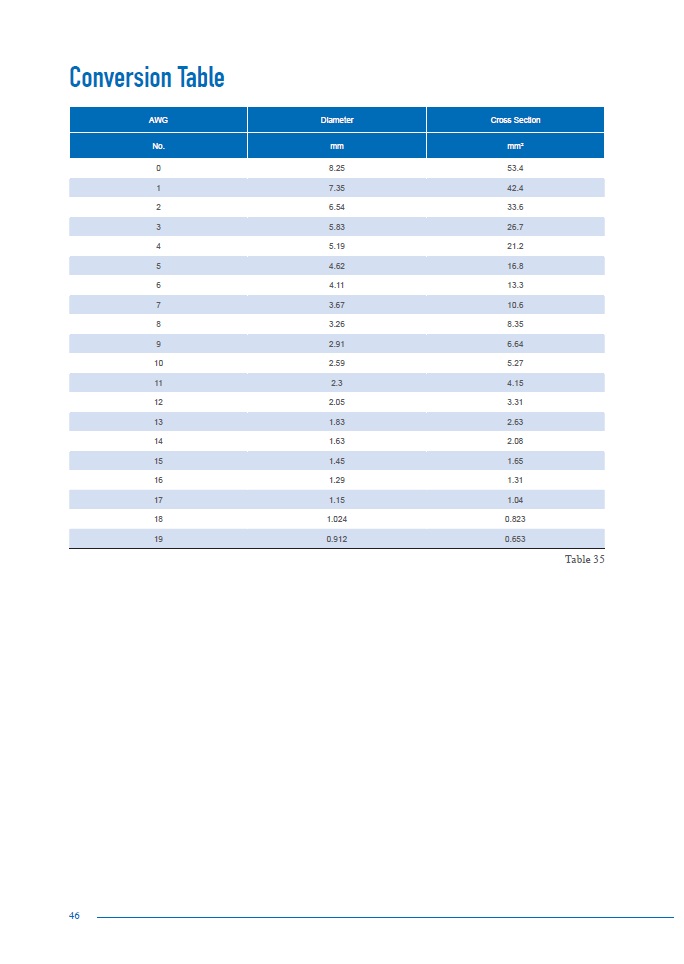 Conversion Table

| AWG | Diameter | Cross Section |
|---|---|---|
| No. | mm | mm² |
| 0 | 8.25 | 53.4 |
| 1 | 7.35 | 42.4 |
| 2 | 6.54 | 33.6 |
| 3 | 5.83 | 26.7 |
| 4 | 5.19 | 21.2 |
| 5 | 4.62 | 16.8 |
| 6 | 4.11 | 13.3 |
| 7 | 3.67 | 10.6 |
| 8 | 3.26 | 8.35 |
| 9 | 2.91 | 6.64 |
| 10 | 2.59 | 5.27 |
| 11 | 2.3 | 4.15 |
| 12 | 2.05 | 3.31 |
| 13 | 1.83 | 2.63 |
| 14 | 1.63 | 2.08 |
| 15 | 1.45 | 1.65 |
| 16 | 1.29 | 1.31 |
| 17 | 1.15 | 1.04 |
| 18 | 1.024 | 0.823 |
| 19 | 0.912 | 0.653 |

Table 35

46